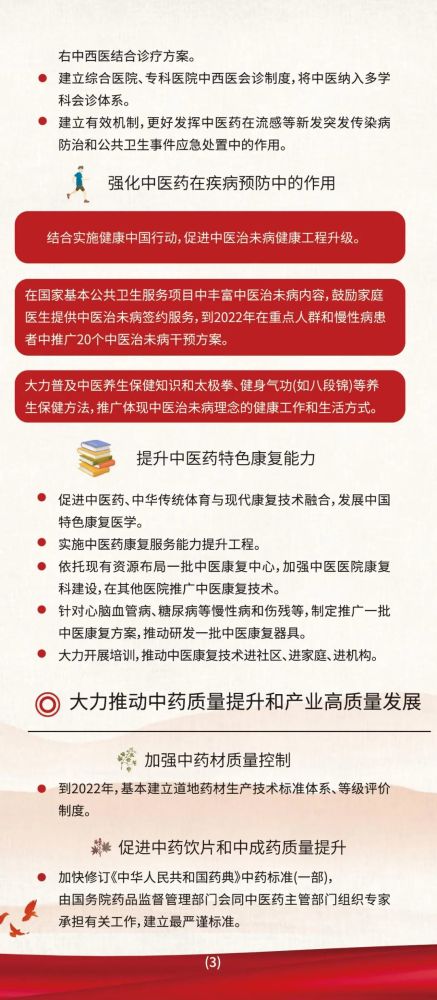 右中西医结合诊疗方案。

建立综合医院、专科医院中西医会诊制度，将中医纳入多学科会诊体系。

建立有效机制，更好发挥中医药在流感等新发突发传染病防治和公共卫生事件应急处置中的作用。

强化中医药在疾病预防中的作用

结合实施健康中国行动，促进中医治未病健康工程升级。

在国家基本公共卫生服务项目中丰富中医治未病内容，鼓励家庭医生提供中医治未病签约服务，到2022年在重点人群和慢性病患者中推广20个中医治未病干预方案。

大力普及中医养生保健知识和太极拳、健身气功(如八段锦)等养生保健方法，推广体现中医治未病理念的健康工作和生活方式。

提升中医药特色康复能力

促进中医药、中华传统体育与现代康复技术融合，发展中国特色康复医学。

实施中医药康复服务能力提升工程。

依托现有资源布局一批中医康复中心，加强中医医院康复科建设，在其他医院推广中医康复技术。

针对心脑血管病、糖尿病等慢性病和伤残等，制定推广一批中医康复方案，推动研发一批中医康复器具。

大力开展培训，推动中医康复技术进社区、进家庭、进机构。

大力推动中药质量提升和产业高质量发展

加强中药材质量控制

到2022年，基本建立道地药材生产技术标准体系、等级评价制度。

促进中药饮片和中成药质量提升

加快修订《中华人民共和国药典》中药标准(一部)，由国务院药品监督管理部门会同中医药主管部门组织专家承担有关工作，建立最严谨标准。

(3)